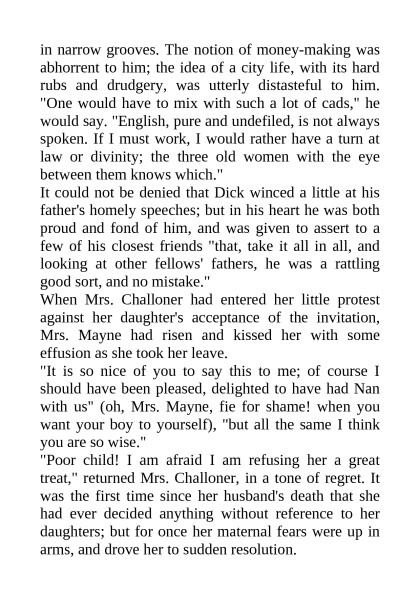 in narrow grooves. The notion of money-making was abhorrent to him; the idea of a city life, with its hard rubs and drudgery, was utterly distasteful to him. "One would have to mix with such a lot of cads," he would say. "English, pure and undefiled, is not always spoken. If I must work, I would rather have a turn at law or divinity; the three old women with the eye between them knows which."
It could not be denied that Dick winced a little at his father's homely speeches; but in his heart he was both proud and fond of him, and was given to assert to a few of his closest friends "that, take it all in all, and looking at other fellows' fathers, he was a rattling good sort, and no mistake."
When Mrs. Challoner had entered her little protest against her daughter's acceptance of the invitation, Mrs. Mayne had risen and kissed her with some effusion as she took her leave.
"It is so nice of you to say this to me; of course I should have been pleased, delighted to have had Nan with us" (oh, Mrs. Mayne, fie for shame! when you want your boy to yourself), "but all the same I think you are so wise."
"Poor child! I am afraid I am refusing her a great treat," returned Mrs. Challoner, in a tone of regret. It was the first time since her husband's death that she had ever decided anything without reference to her daughters; but for once her maternal fears were up in arms, and drove her to sudden resolution.